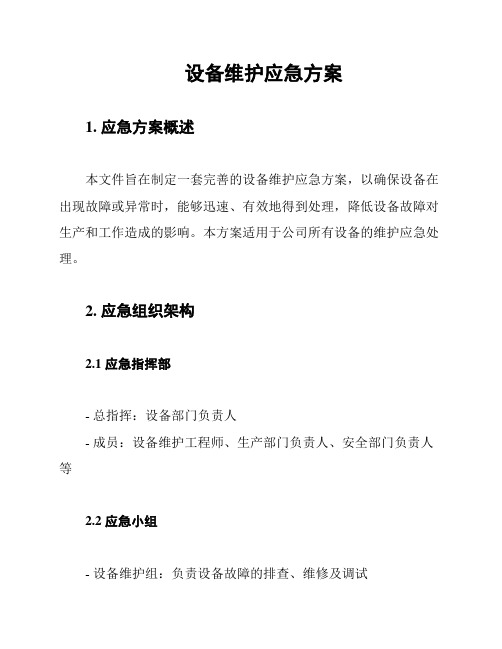 设备维护应急方案

1. 应急方案概述

本文件旨在制定一套完善的设备维护应急方案，以确保设备在出现故障或异常时，能够迅速、有效地得到处理，降低设备故障对生产和工作造成的影响。本方案适用于公司所有设备的维护应急处理。

2. 应急组织架构

2.1 应急指挥部

- 总指挥：设备部门负责人
- 成员：设备维护工程师、生产部门负责人、安全部门负责人等

2.2 应急小组

- 设备维护组：负责设备故障的排查、维修及调试